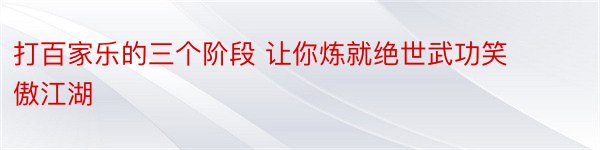 打百家乐的三个阶段 让你炼就绝世武功笑傲江湖